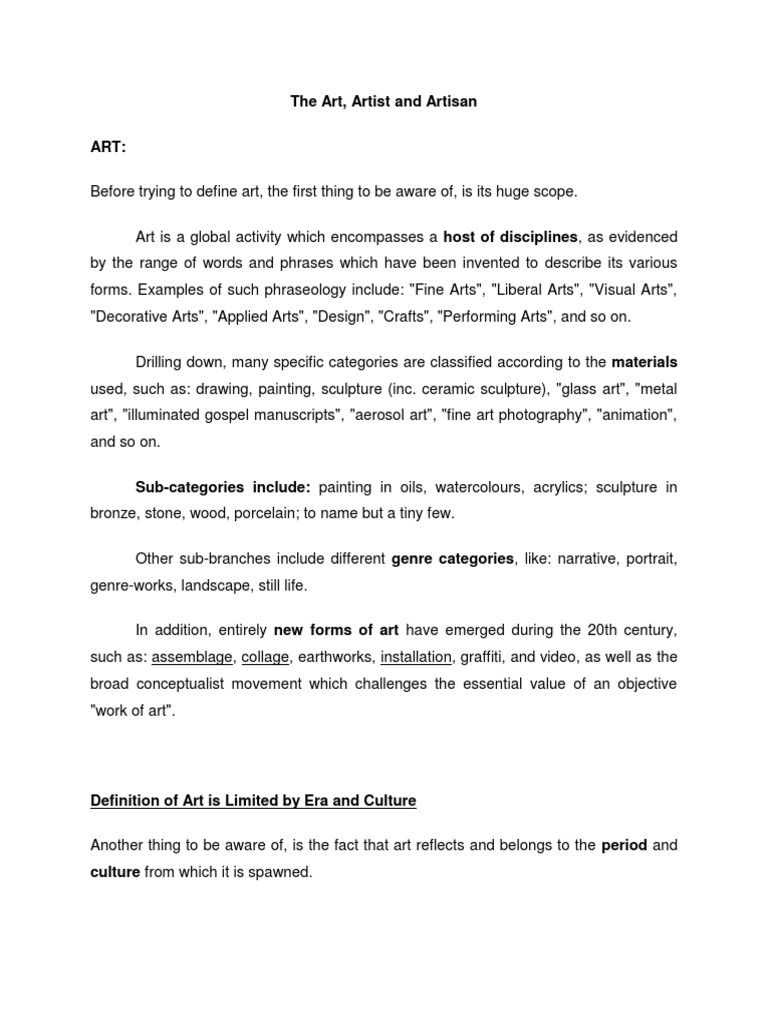 The Art, Artist and Artisan

ART:

Before trying to define art, the first thing to be aware of, is its huge scope.

Art is a global activity which encompasses a host of disciplines, as evidenced by the range of words and phrases which have been invented to describe its various forms. Examples of such phraseology include: "Fine Arts", "Liberal Arts", "Visual Arts", "Decorative Arts", "Applied Arts", "Design", "Crafts", "Performing Arts", and so on.

Drilling down, many specific categories are classified according to the materials used, such as: drawing, painting, sculpture (inc. ceramic sculpture), "glass art", "metal art", "illuminated gospel manuscripts", "aerosol art", "fine art photography", "animation", and so on.

Sub-categories include: painting in oils, watercolours, acrylics; sculpture in bronze, stone, wood, porcelain; to name but a tiny few.

Other sub-branches include different genre categories, like: narrative, portrait, genre-works, landscape, still life.

In addition, entirely new forms of art have emerged during the 20th century, such as: assemblage, collage, earthworks, installation, graffiti, and video, as well as the broad conceptualist movement which challenges the essential value of an objective "work of art".

Definition of Art is Limited by Era and Culture

Another thing to be aware of, is the fact that art reflects and belongs to the period and culture from which it is spawned.